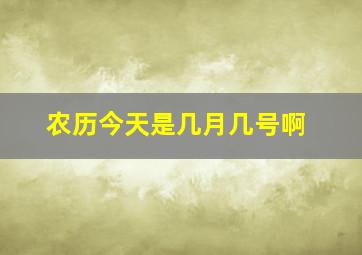 农历今天是几月几号啊